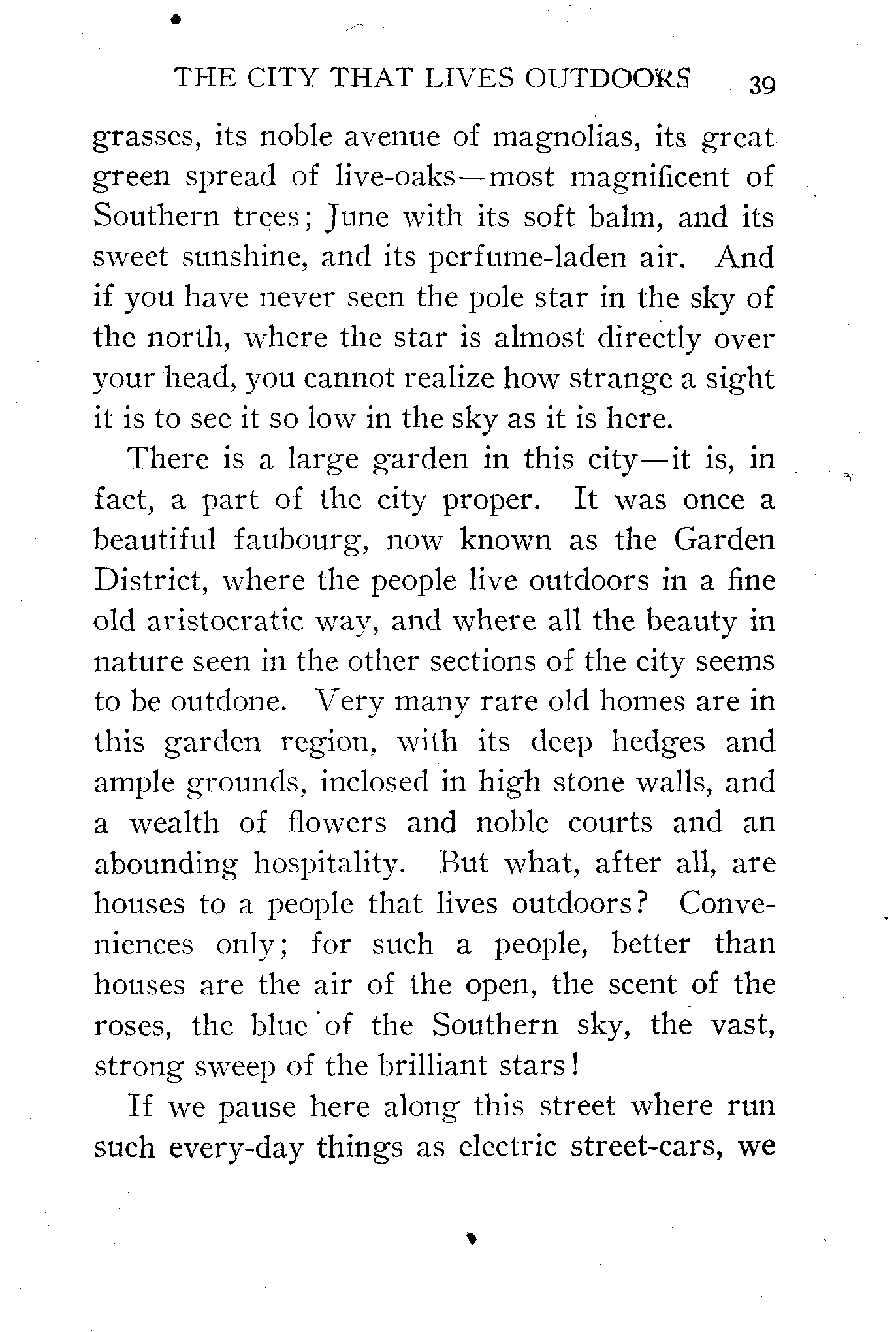 THE CITY THAT LIVES OUTDOORS 39

grasses, its noble avenue of magnolias, its great green spread of live-oaks—most magnificent of Southern trees; June with its soft balm, and its sweet sunshine, and its perfume-laden air. And if you have never seen the pole star in the sky of the north, where the star is almost directly over your head, you cannot realize how strange a sight it is to see it so low in the sky as it is here.

There is a large garden in this city—it is, in fact, a part of the city proper. It was once a beautiful faubourg, now known as the Garden District, where the people live outdoors in a fine old aristocratic way, and where all the beauty in nature seen in the other sections of the city seems to be outdone. Very many rare old homes are in this garden region, with its deep hedges and ample grounds, inclosed in high stone walls, and a wealth of flowers and noble courts and an abounding hospitality. But what, after all, are houses to a people that lives outdoors? Conveniences only; for such a people, better than houses are the air of the open, the scent of the roses, the blue of the Southern sky, the vast, strong sweep of the brilliant stars!

If we pause here along this street where run such every-day things as electric street-cars, we